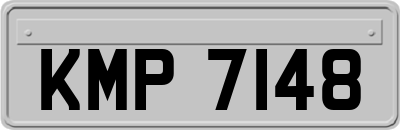 KMP 7148